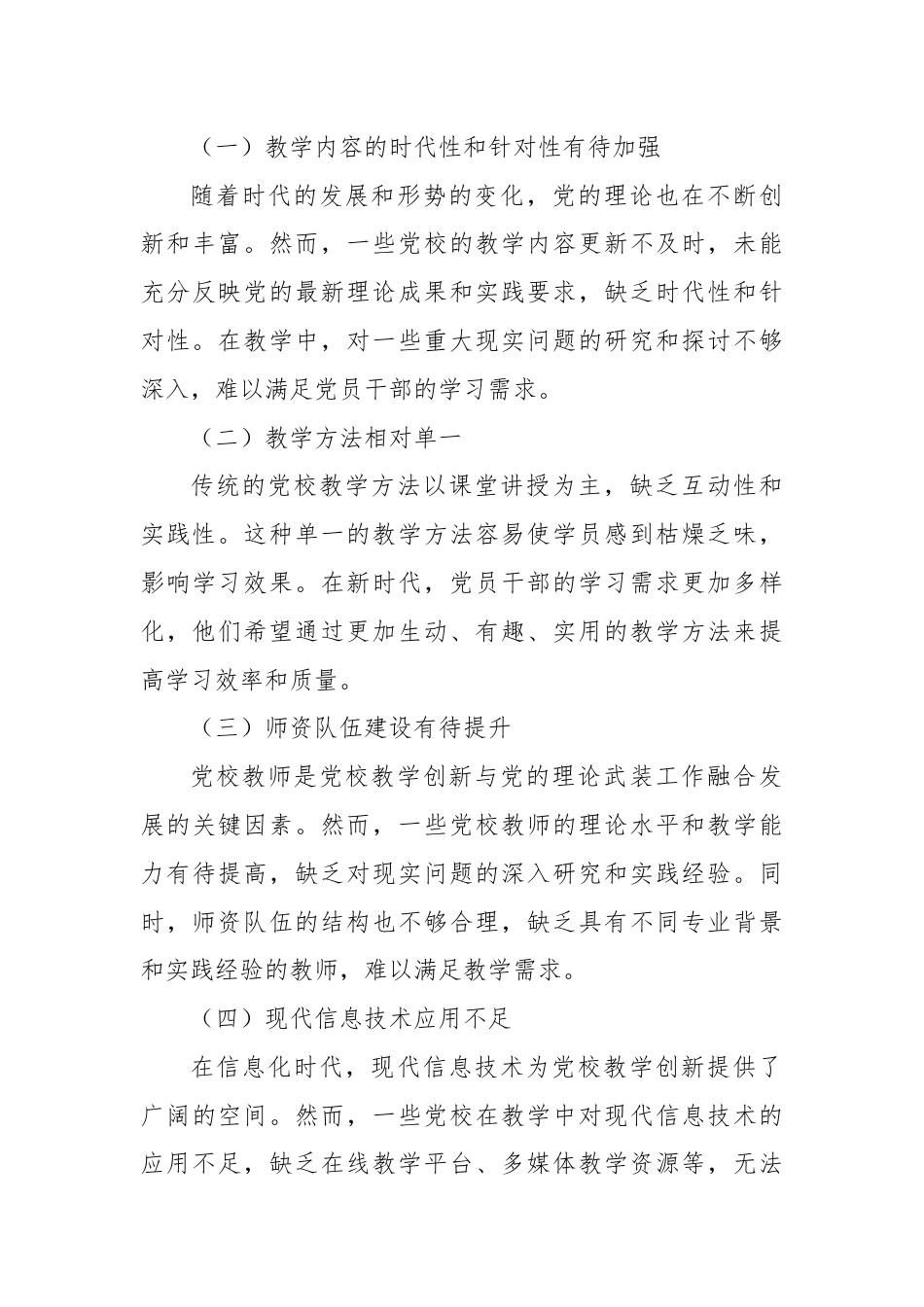 （一）教学内容的时代性和针对性有待加强

随着时代的发展和形势的变化，党的理论也在不断创新和丰富。然而，一些党校的教学内容更新不及时，未能充分反映党的最新理论成果和实践要求，缺乏时代性和针对性。在教学中，对一些重大现实问题的研究和探讨不够深入，难以满足党员干部的学习需求。

（二）教学方法相对单一

传统的党校教学方法以课堂讲授为主，缺乏互动性和实践性。这种单一的教学方法容易使学员感到枯燥乏味，影响学习效果。在新时代，党员干部的学习需求更加多样化，他们希望通过更加生动、有趣、实用的教学方法来提高学习效率和质量。

（三）师资队伍建设有待提升

党校教师是党校教学创新与党的理论武装工作融合发展的关键因素。然而，一些党校教师的理论水平和教学能力有待提高，缺乏对现实问题的深入研究和实践经验。同时，师资队伍的结构也不够合理，缺乏具有不同专业背景和实践经验的教师，难以满足教学需求。

（四）现代信息技术应用不足

在信息化时代，现代信息技术为党校教学创新提供了广阔的空间。然而，一些党校在教学中对现代信息技术的应用不足，缺乏在线教学平台、多媒体教学资源等，无法